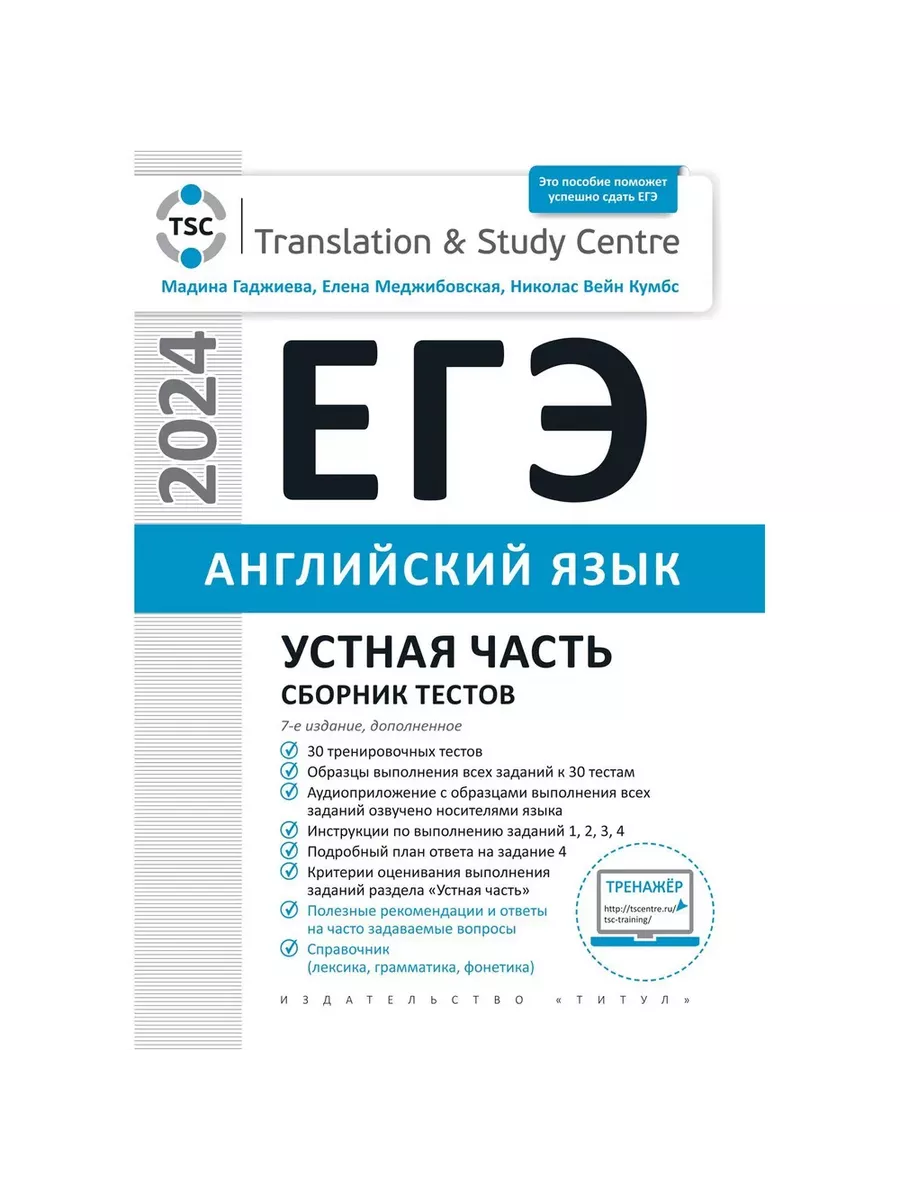 Это пособие поможет успешно сдать ЕГЭ

TSC

Translation & Study Centre

Мадина Гаджиева, Елена Меджибовская, Николас Вейн Кумбс

2024

ЕГЭ

АНГЛИЙСКИЙ ЯЗЫК

УСТНАЯ ЧАСТЬ

СБОРНИК ТЕСТОВ

7-е издание, дополненное

30 тренировочных тестов

Образцы выполнения всех заданий к 30 тестам

Аудиоприложение с образцами выполнения всех заданий озвучено носителями языка

Инструкции по выполнению заданий 1, 2, 3, 4

Подробный план ответа на задание 4

Критерии оценивания выполнения заданий раздела «Устная часть»

Полезные рекомендации и ответы на часто задаваемые вопросы

Справочник (лексика, грамматика, фонетика)

ТРЕНАЖЁР

http://tscentre.ru/tsc-training/

ИЗДАТЕЛЬСТВО «ТИТУЛ»